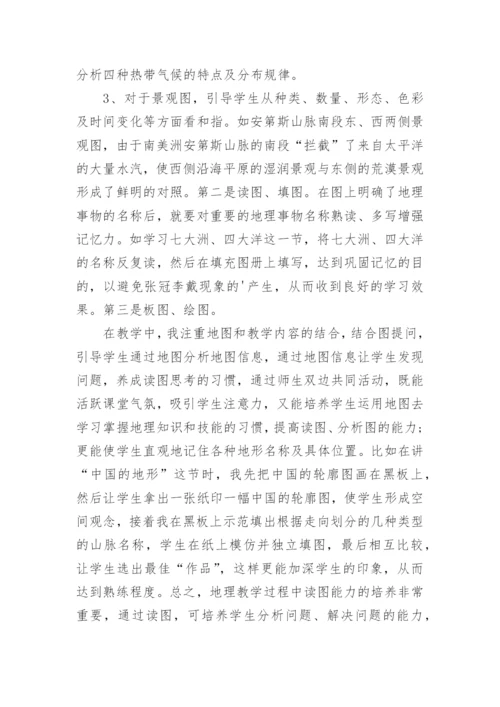 分析四种热带气候的特点及分布规律。

3、对于景观图，引导学生从种类、数量、形态、色彩及时间变化等方面看和指。如安第斯山脉南段东、西两侧景观图，由于南美洲安第斯山脉的南段“拦截”了来自太平洋的大量水汽，使西侧沿海平原的湿润景观与东侧的荒漠景观形成了鲜明的对照。第二是读图、填图。在图上明确了地理事物的名称后，就要对重要的地理事物名称熟读、多写增强记忆力。如学习七大洲、四大洋这一节，将七大洲、四大洋的名称反复读，然后在填充图册上填写，达到巩固记忆的目的，以避免张冠李戴现象的'产生，从而收到良好的学习效果。第三是板图、绘图。

在教学中，我注重地图和教学内容的结合，结合图提问，引导学生通过地图分析地图信息，通过地图信息让学生发现问题，养成读图思考的习惯，通过师生双边共同活动，既能活跃课堂气氛，吸引学生注意力，又能培养学生运用地图去学习掌握地理知识和技能的习惯，提高读图、分析图的能力；更能使学生直观地记住各种地形名称及具体位置。比如在讲“中国的地形”这节时，我先把中国的轮廓图画在黑板上，然后让学生拿出一张纸印一幅中国的轮廓图，使学生形成空间观念，接着我在黑板上示范填出根据走向划分的几种类型的山脉名称，学生在纸上模仿并独立填图，最后相互比较，让学生选出最佳“作品”，这样更能加深学生的印象，从而达到熟练程度。总之，地理教学过程中读图能力的培养非常重要，通过读图，可培养学生分析问题、解决问题的能力，